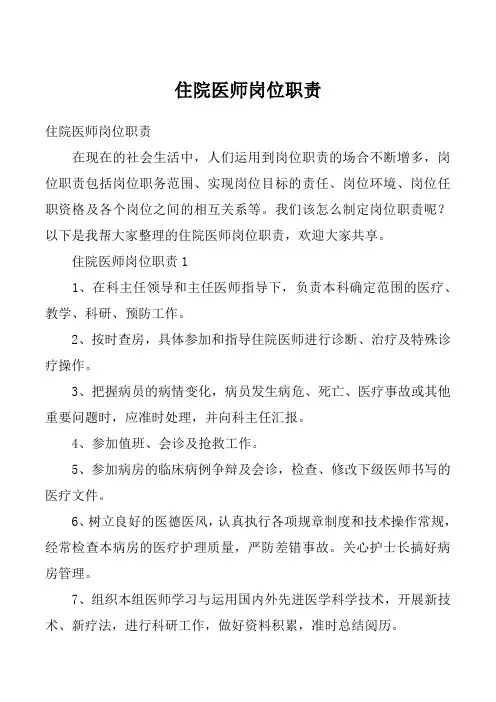 住院医师岗位职责

住院医师岗位职责

在现在的社会生活中，人们运用到岗位职责的场合不断增多，岗位职责包括岗位职务范围、实现岗位目标的责任、岗位环境、岗位任职资格及各个岗位之间的相互关系等。我们该怎么制定岗位职责呢？以下是我帮大家整理的住院医师岗位职责，欢迎大家共享。

住院医师岗位职责 1

1、在科主任领导和主任医师指导下，负责本科确定范围的医疗、教学、科研、预防工作。

2、按时查房，具体参加和指导住院医师进行诊断、治疗及特殊诊疗操作。

3、把握病员的病情变化，病员发生病危、死亡、医疗事故或其他重要问题时，应准时处理，并向科主任汇报。

4、参加值班、会诊及抢救工作。

5、参加病房的临床病例争辩及会诊，检查、修改下级医师书写的医疗文件。

6、树立良好的医德医风，认真执行各项规章制度和技术操作常规，经常检查本病房的医疗护理质量，严防差错事故。关心护士长搞好病房管理。

7、组织本组医师学习与运用国内外先进医学科学技术，开展新技术、新疗法，进行科研工作，做好资料积累，准时总结阅历。